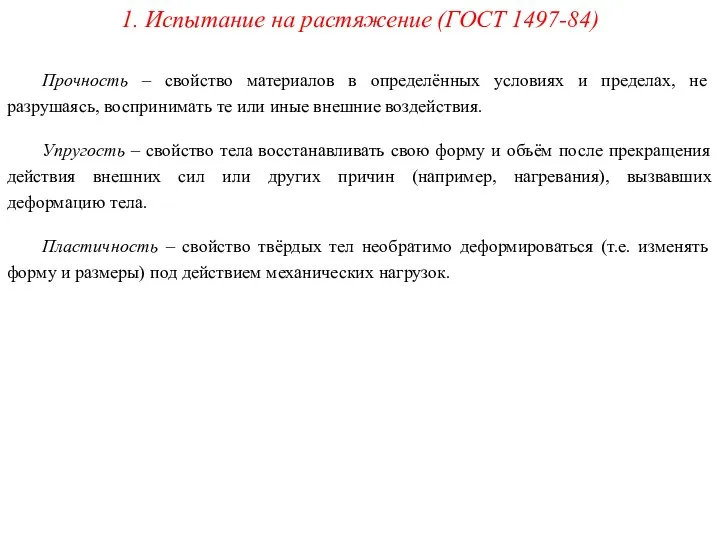 1. Испытание на растяжение (ГОСТ 1497-84)

Прочность – свойство материалов в определённых условиях и пределах, не разрушаясь, воспринимать те или иные внешние воздействия.

Упругость – свойство тела восстанавливать свою форму и объём после прекращения действия внешних сил или других причин (например, нагревания), вызвавших деформацию тела.

Пластичность – свойство твёрдых тел необратимо деформироваться (т.е. изменять форму и размеры) под действием механических нагрузок.